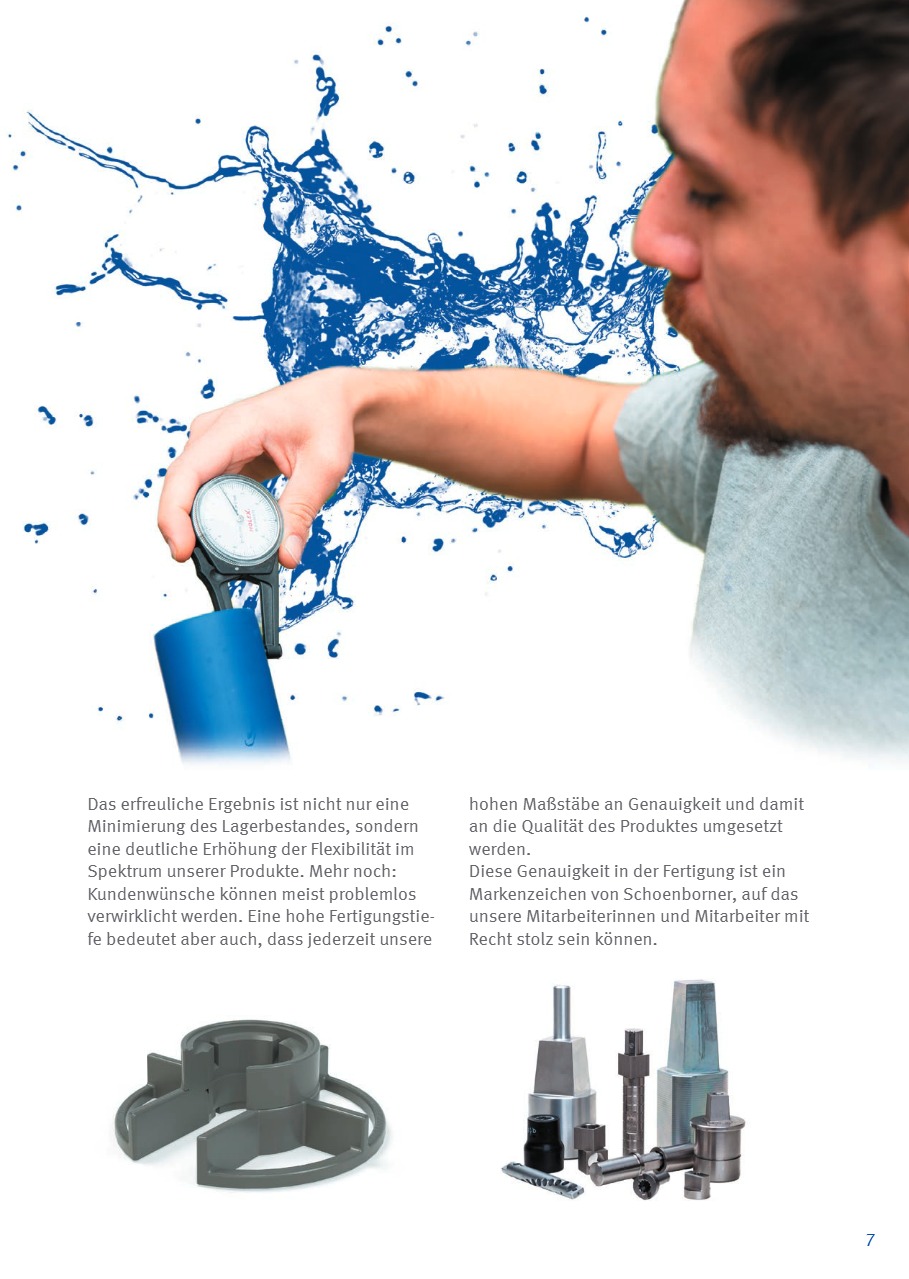 Das erfreuliche Ergebnis ist nicht nur eine Minimierung des Lagerbestandes, sondern eine deutliche Erhöhung der Flexibilität im Spektrum unserer Produkte. Mehr noch: Kundenwünsche können meist problemlos verwirklicht werden. Eine hohe Fertigungstiefe bedeutet aber auch, dass jederzeit unsere hohen Maßstäbe an Genauigkeit und damit an die Qualität des Produktes umgesetzt werden.

Diese Genauigkeit in der Fertigung ist ein Markenzeichen von Schoenborner, auf das unsere Mitarbeiterinnen und Mitarbeiter mit Recht stolz sein können.

7